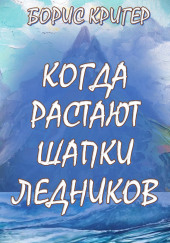 БОРИС КРИГЕР

КОГДА РАСТАЮТ ШАПКИ ЛЕДНИКОВ